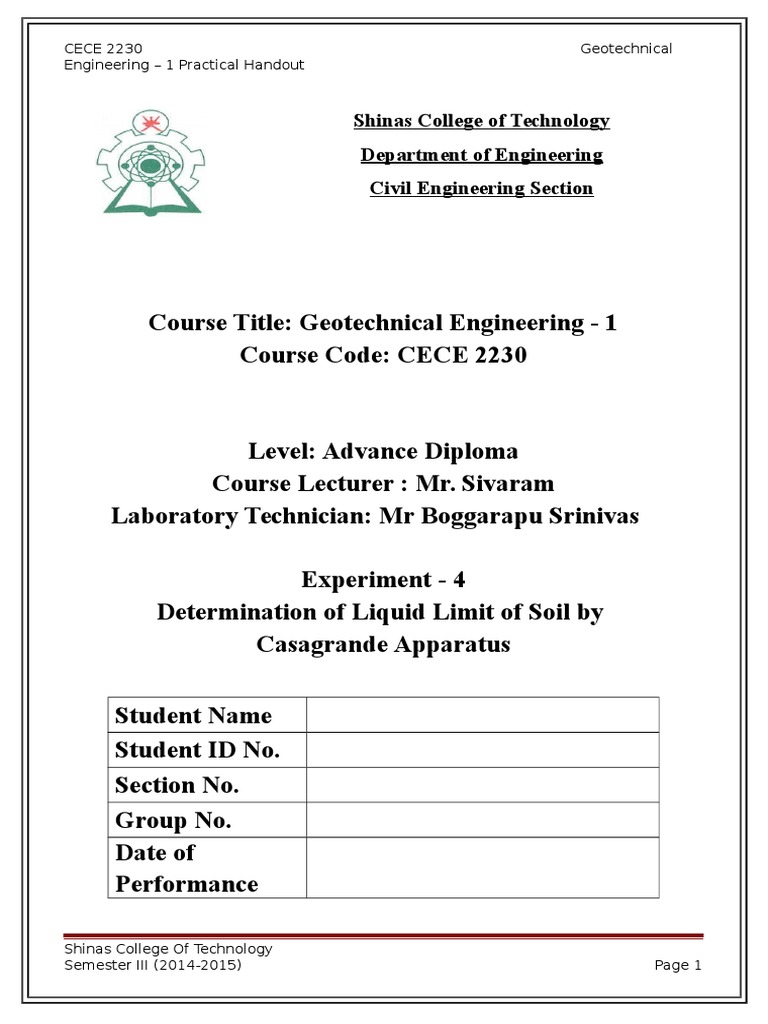 CECE 2230 Geotechnical Engineering – 1 Practical Handout

Shinas College of Technology
Department of Engineering
Civil Engineering Section

Course Title: Geotechnical Engineering - 1
Course Code: CECE 2230

Level: Advance Diploma
Course Lecturer : Mr. Sivaram
Laboratory Technician: Mr Boggarapu Srinivas

Experiment - 4
Determination of Liquid Limit of Soil by Casagrande Apparatus

| Student Name | |
|---|---|
| Student ID No. | |
| Section No. | |
| Group No. | |
| Date of Performance | |

Shinas College Of Technology
Semester III (2014-2015) Page 1